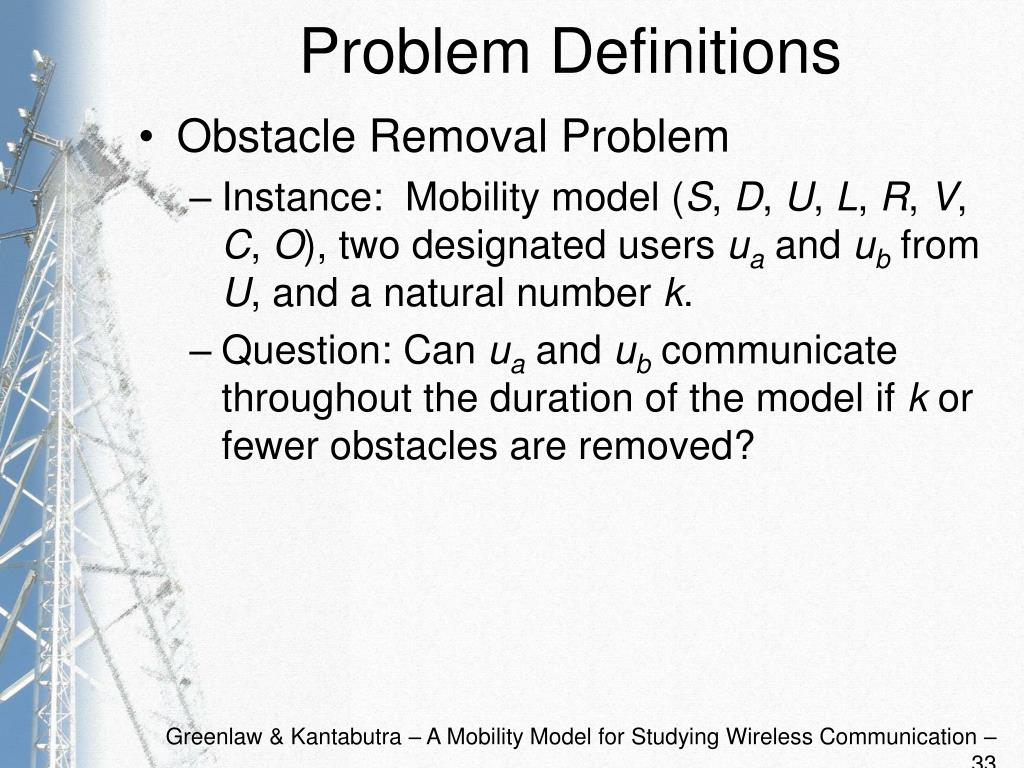 Problem Definitions

• Obstacle Removal Problem

– Instance: Mobility model ($S$, $D$, $U$, $L$, $R$, $V$, $C$, $O$), two designated users $u_a$ and $u_b$ from $U$, and a natural number $k$.

– Question: Can $u_a$ and $u_b$ communicate throughout the duration of the model if $k$ or fewer obstacles are removed?

Greenlaw & Kantabutra – A Mobility Model for Studying Wireless Communication – 33